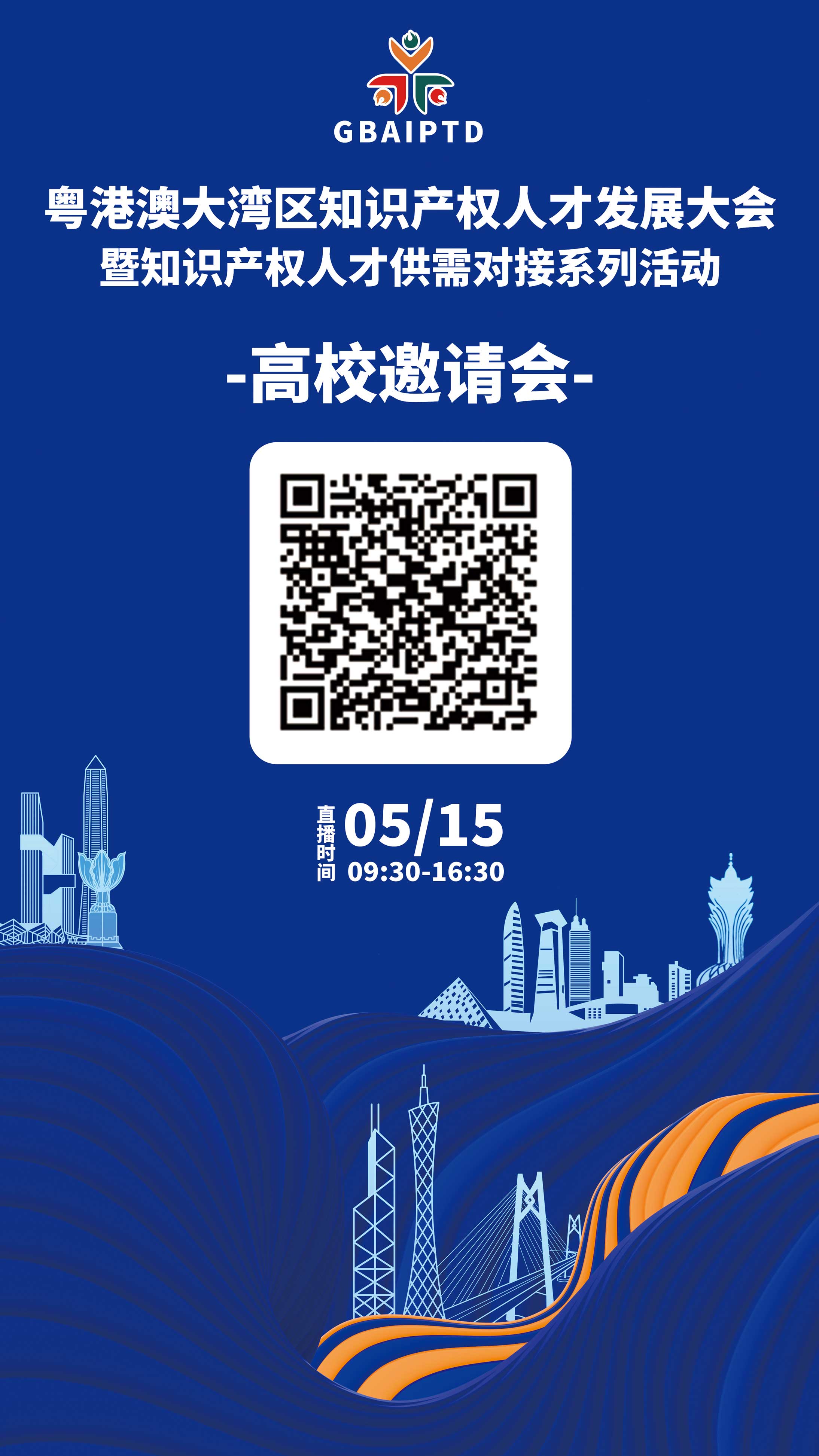 GBAIPTD

粤港澳大湾区知识产权人才发展大会
暨知识产权人才供需对接系列活动

-高校邀请会-

直播时间 05/15
09:30-16:30